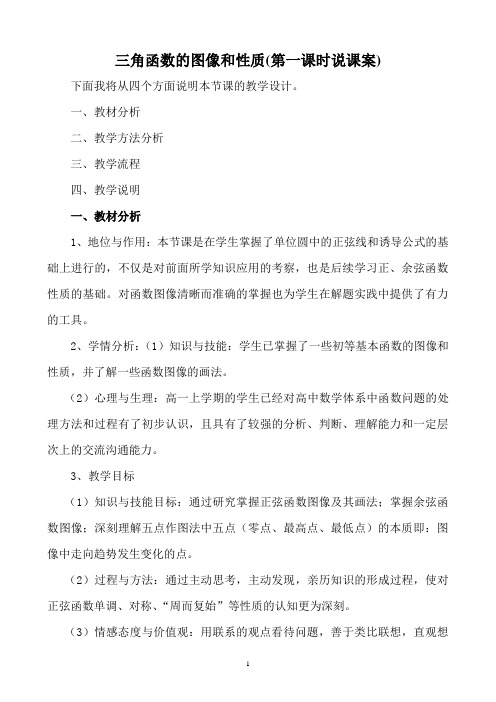 三角函数的图像和性质(第一课时说课案)

下面我将从四个方面说明本节课的教学设计。

一、教材分析

二、教学方法分析

三、教学流程

四、教学说明

一、教材分析

1、地位与作用：本节课是在学生掌握了单位圆中的正弦线和诱导公式的基础上进行的，不仅是对前面所学知识应用的考察，也是后续学习正、余弦函数性质的基础。对函数图像清晰而准确的掌握也为学生在解题实践中提供了有力的工具。

2、学情分析：（1）知识与技能：学生已掌握了一些初等基本函数的图像和性质，并了解一些函数图像的画法。

（2）心理与生理：高一上学期的学生已经对高中数学体系中函数问题的处理方法和过程有了初步认识，且具有了较强的分析、判断、理解能力和一定层次上的交流沟通能力。

3、教学目标

（1）知识与技能目标：通过研究掌握正弦函数图像及其画法；掌握余弦函数图像；深刻理解五点作图法中五点（零点、最高点、最低点）的本质即：图像中走向趋势发生变化的点。

（2）过程与方法：通过主动思考，主动发现，亲历知识的形成过程，使对正弦函数单调、对称、“周而复始”等性质的认知更为深刻。

（3）情感态度与价值观：用联系的观点看待问题，善于类比联想，直观想

1